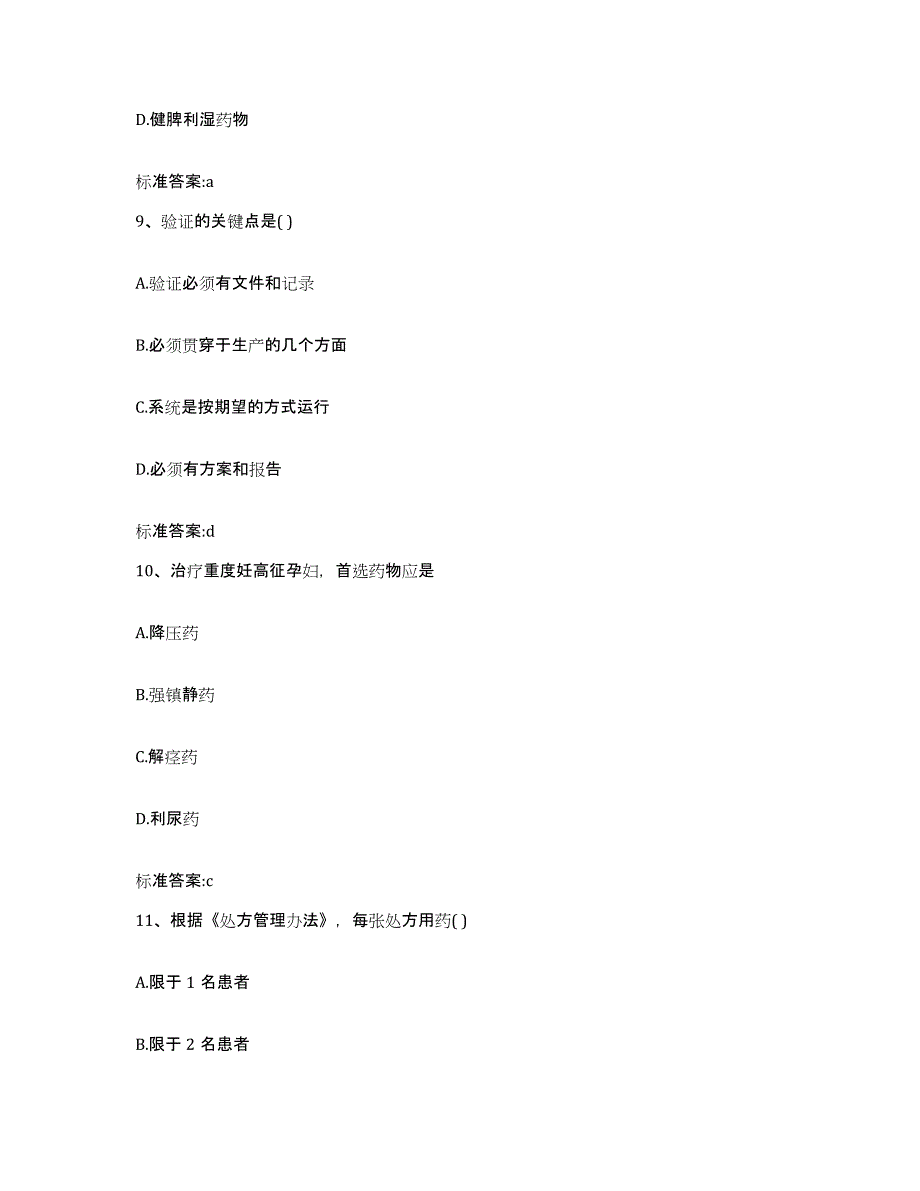 D.健脾利湿药物

标准答案:a

9、验证的关键点是( )

A.验证必须有文件和记录

B.必须贯穿于生产的几个方面

C.系统是按期望的方式运行

D.必须有方案和报告

标准答案:d

10、治疗重度妊高征孕妇，首选药物应是

A.降压药

B.强镇静药

C.解痉药

D.利尿药

标准答案:c

11、根据《处方管理办法》，每张处方用药( )

A.限于 1 名患者

B.限于 2 名患者